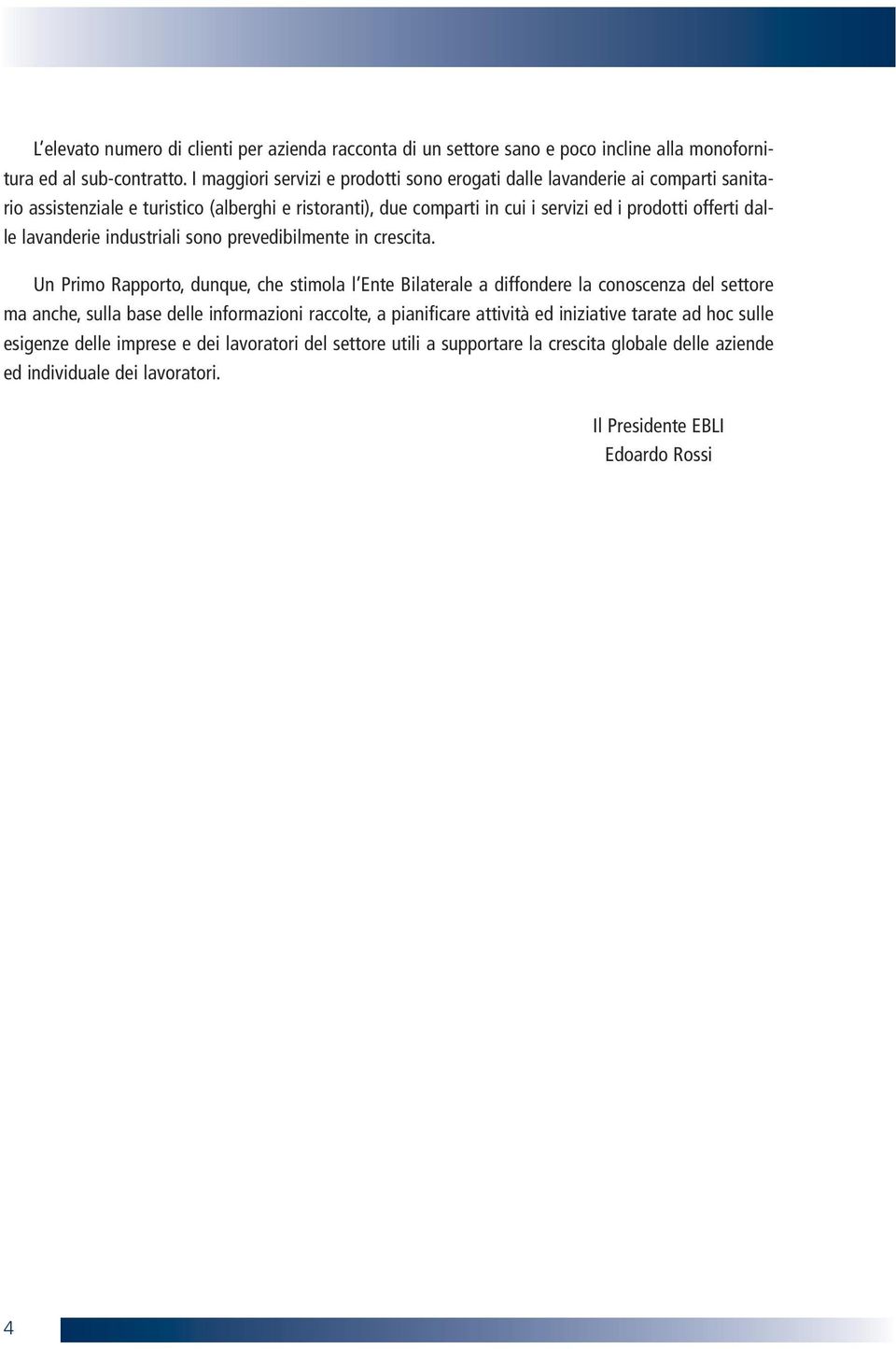 L'elevato numero di clienti per azienda racconta di un settore sano e poco incline alla monofornitura ed al sub-contratto. I maggiori servizi e prodotti sono erogati dalle lavanderie ai comparti sanitario assistenziale e turistico (alberghi e ristoranti), due comparti in cui i servizi ed i prodotti offerti dalle lavanderie industriali sono prevedibilmente in crescita.

Un Primo Rapporto, dunque, che stimola l'Ente Bilaterale a diffondere la conoscenza del settore ma anche, sulla base delle informazioni raccolte, a pianificare attività ed iniziative tarate ad hoc sulle esigenze delle imprese e dei lavoratori del settore utili a supportare la crescita globale delle aziende ed individuale dei lavoratori.

Il Presidente EBLI
Edoardo Rossi

4